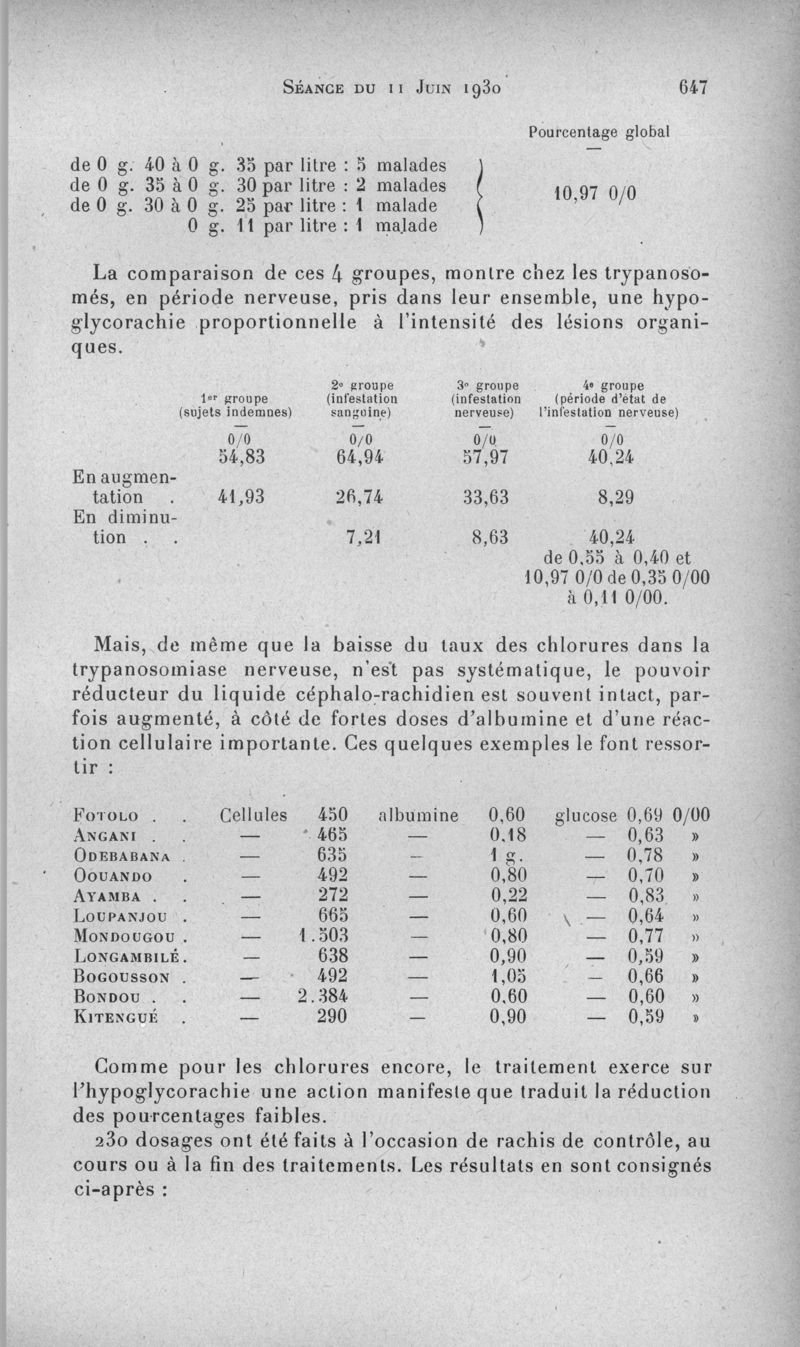 Séance du 11 Juin 1930 647

Pourcentage global
—

de 0 g. 40 à 0 g. 35 par litre : 5 malades
de 0 g. 35 à 0 g. 30 par litre : 2 malades
de 0 g. 30 à 0 g. 25 par litre : 1 malade
0 g. 11 par litre : 1 malade
10,97 0/0

La comparaison de ces 4 groupes, montre chez les trypanosomés, en période nerveuse, pris dans leur ensemble, une hypoglycorachie proportionnelle à l'intensité des lésions organiques.

| | 1er groupe (sujets indemnes) | 2e groupe (infestation sanguine) | 3e groupe (infestation nerveuse) | 4e groupe (période d'état de l'infestation nerveuse) |
|---|---|---|---|---|
| | — | — | — | — |
| | 0/0 | 0/0 | 0/0 | 0/0 |
| | 54,83 | 64,94 | 57,97 | 40,24 |
| En augmentation . | 41,93 | 26,74 | 33,63 | 8,29 |
| En diminution . . | | 7,21 | 8,63 | 40,24 de 0,55 à 0,40 et 10,97 0/0 de 0,35 0/00 à 0,11 0/00. |

Mais, de même que la baisse du taux des chlorures dans la trypanosomiase nerveuse, n'est pas systématique, le pouvoir réducteur du liquide céphalo-rachidien est souvent intact, parfois augmenté, à côté de fortes doses d'albumine et d'une réaction cellulaire importante. Ces quelques exemples le font ressortir :

| | | | | | | | |
|---|---|---|---|---|---|---|---|
| Fotolo . . | Cellules | 450 | albumine | 0,60 | glucose | 0,69 | 0/00 |
| Angani . . | — | 465 | — | 0,18 | — | 0,63 | » |
| Odebabana . | — | 635 | — | 1 g. | — | 0,78 | » |
| Oouando . | — | 492 | — | 0,80 | — | 0,70 | » |
| Ayamba . . | — | 272 | — | 0,22 | — | 0,83 | » |
| Loupanjou . | — | 665 | — | 0,60 | — | 0,64 | » |
| Mondougou . | — | 1.503 | — | 0,80 | — | 0,77 | » |
| Longambilé . | — | 638 | — | 0,90 | — | 0,59 | » |
| Bogousson . | — | 492 | — | 1,05 | — | 0,66 | » |
| Bondou . . | — | 2.384 | — | 0,60 | — | 0,60 | » |
| Kitengué . | — | 290 | — | 0,90 | — | 0,59 | » |

Comme pour les chlorures encore, le traitement exerce sur l'hypoglycorachie une action manifeste que traduit la réduction des pourcentages faibles.

230 dosages ont été faits à l'occasion de rachis de contrôle, au cours ou à la fin des traitements. Les résultats en sont consignés ci-après :